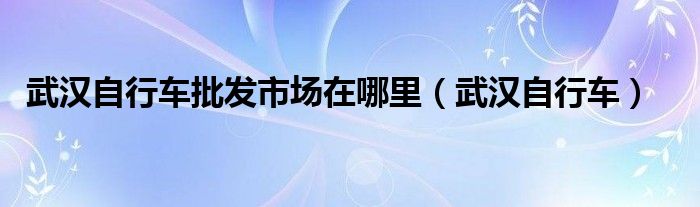 武汉自行车批发市场在哪里（武汉自行车）